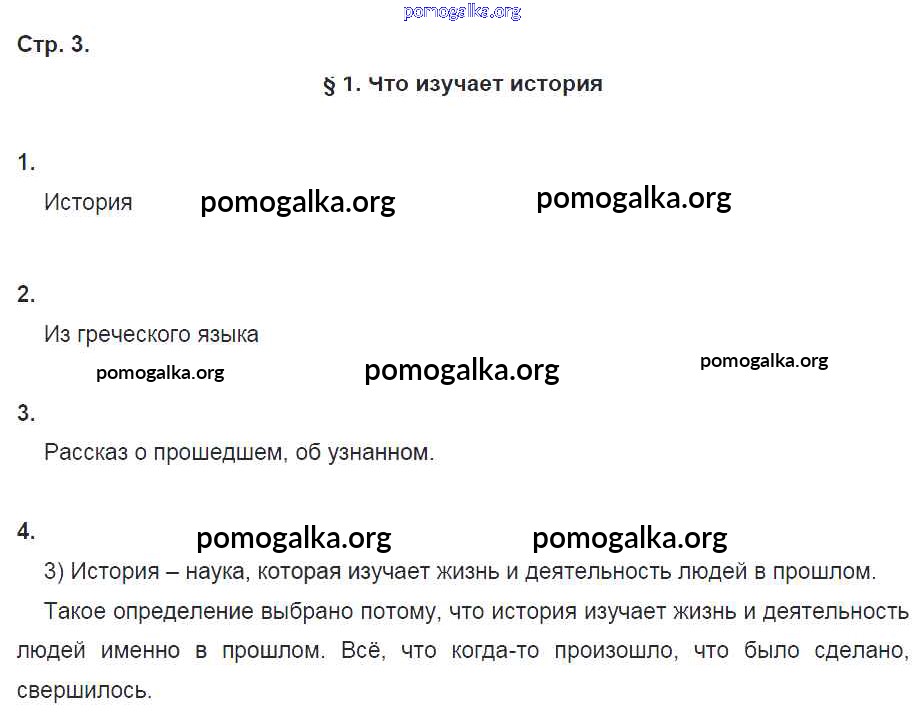 pomogalka.org

Стр. 3.

§ 1. Что изучает история

1.

История pomogalka.org pomogalka.org

2.

Из греческого языка

pomogalka.org pomogalka.org pomogalka.org

3.

Рассказ о прошедшем, об узнанном.

4. pomogalka.org pomogalka.org

3) История – наука, которая изучает жизнь и деятельность людей в прошлом.

Такое определение выбрано потому, что история изучает жизнь и деятельность людей именно в прошлом. Всё, что когда-то произошло, что было сделано, свершилось.